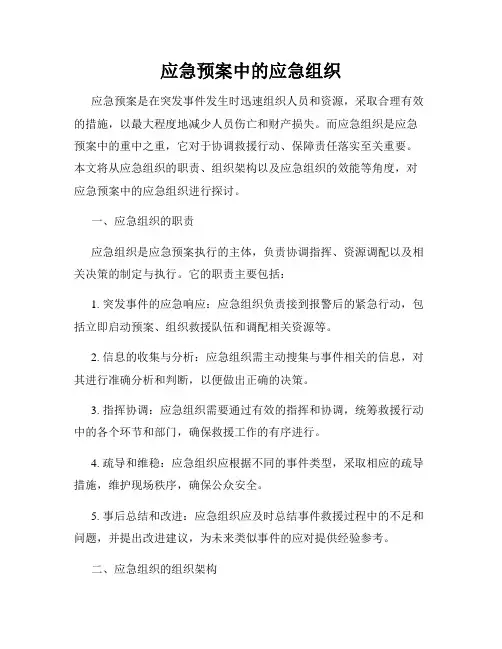 应急预案中的应急组织

应急预案是在突发事件发生时迅速组织人员和资源，采取合理有效的措施，以最大程度地减少人员伤亡和财产损失。而应急组织是应急预案中的重中之重，它对于协调救援行动、保障责任落实至关重要。本文将从应急组织的职责、组织架构以及应急组织的效能等角度，对应急预案中的应急组织进行探讨。

一、应急组织的职责

应急组织是应急预案执行的主体，负责协调指挥、资源调配以及相关决策的制定与执行。它的职责主要包括：

1. 突发事件的应急响应：应急组织负责接到报警后的紧急行动，包括立即启动预案、组织救援队伍和调配相关资源等。

2. 信息的收集与分析：应急组织需主动搜集与事件相关的信息，对其进行准确分析和判断，以便做出正确的决策。

3. 指挥协调：应急组织需要通过有效的指挥和协调，统筹救援行动中的各个环节和部门，确保救援工作的有序进行。

4. 疏导和维稳：应急组织应根据不同的事件类型，采取相应的疏导措施，维护现场秩序，确保公众安全。

5. 事后总结和改进：应急组织应及时总结事件救援过程中的不足和问题，并提出改进建议，为未来类似事件的应对提供经验参考。

二、应急组织的组织架构